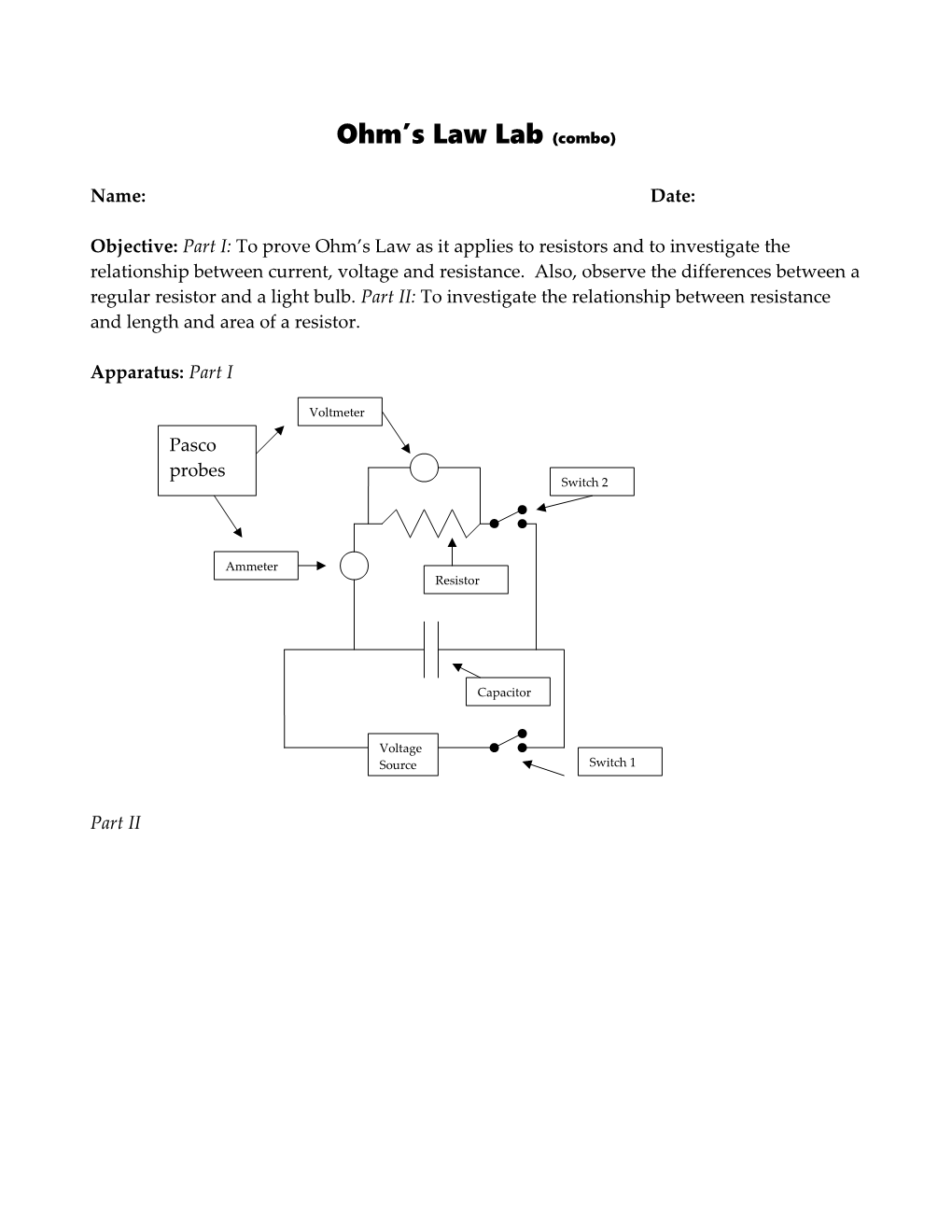 Ohm's Law Lab (combo)

Name: Date:

Objective: Part I: To prove Ohm's Law as it applies to resistors and to investigate the relationship between current, voltage and resistance. Also, observe the differences between a regular resistor and a light bulb. Part II: To investigate the relationship between resistance and length and area of a resistor.

Apparatus: Part I

Voltmeter

Pasco probes

Switch 2

Ammeter

Resistor

Capacitor

Voltage Source

Switch 1

Part II